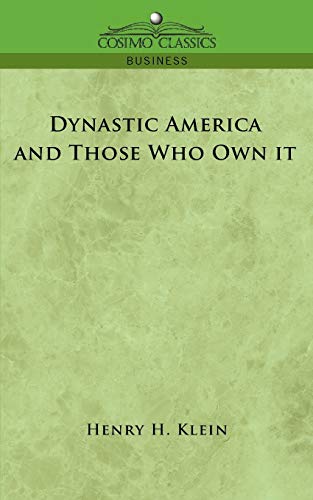 COSIMO CLASSICS

BUSINESS

DYNASTIC AMERICA AND THOSE WHO OWN IT

HENRY H. KLEIN